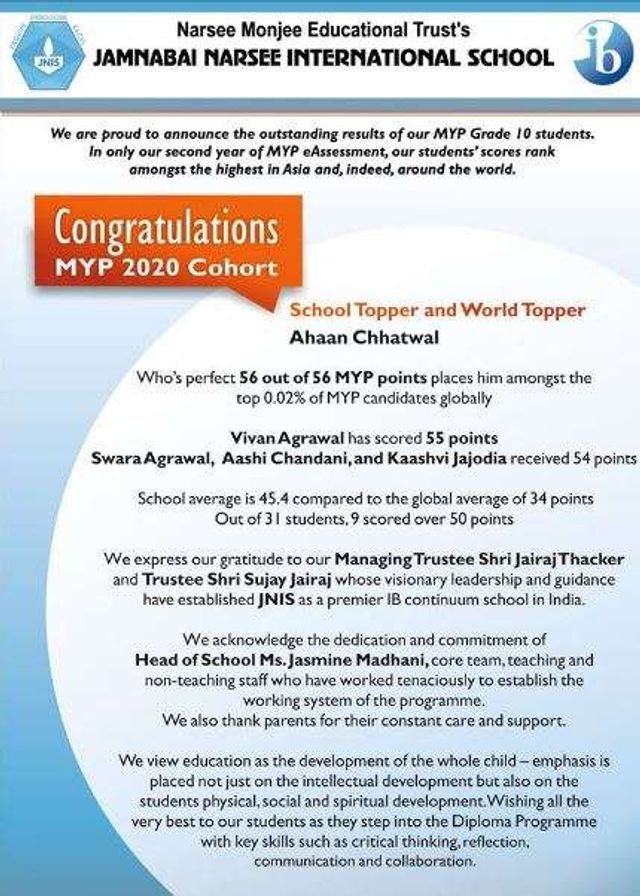 JNIS

Narsee Monjee Educational Trust's
JAMNABAI NARSEE INTERNATIONAL SCHOOL

ib

We are proud to announce the outstanding results of our MYP Grade 10 students. In only our second year of MYP eAssessment, our students' scores rank amongst the highest in Asia and, indeed, around the world.

Congratulations
MYP 2020 Cohort

School Topper and World Topper
Ahaan Chhatwal

Who's perfect 56 out of 56 MYP points places him amongst the top 0.02% of MYP candidates globally

Vivan Agrawal has scored 55 points
Swara Agrawal, Aashi Chandani, and Kaashvi Jajodia received 54 points

School average is 45.4 compared to the global average of 34 points
Out of 31 students, 9 scored over 50 points

We express our gratitude to our Managing Trustee Shri Jairaj Thacker and Trustee Shri Sujay Jairaj whose visionary leadership and guidance have established JNIS as a premier IB continuum school in India.

We acknowledge the dedication and commitment of Head of School Ms. Jasmine Madhani, core team, teaching and non-teaching staff who have worked tenaciously to establish the working system of the programme.
We also thank parents for their constant care and support.

We view education as the development of the whole child – emphasis is placed not just on the intellectual development but also on the students physical, social and spiritual development. Wishing all the very best to our students as they step into the Diploma Programme with key skills such as critical thinking, reflection, communication and collaboration.